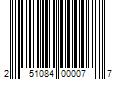 2 51084 00007 7